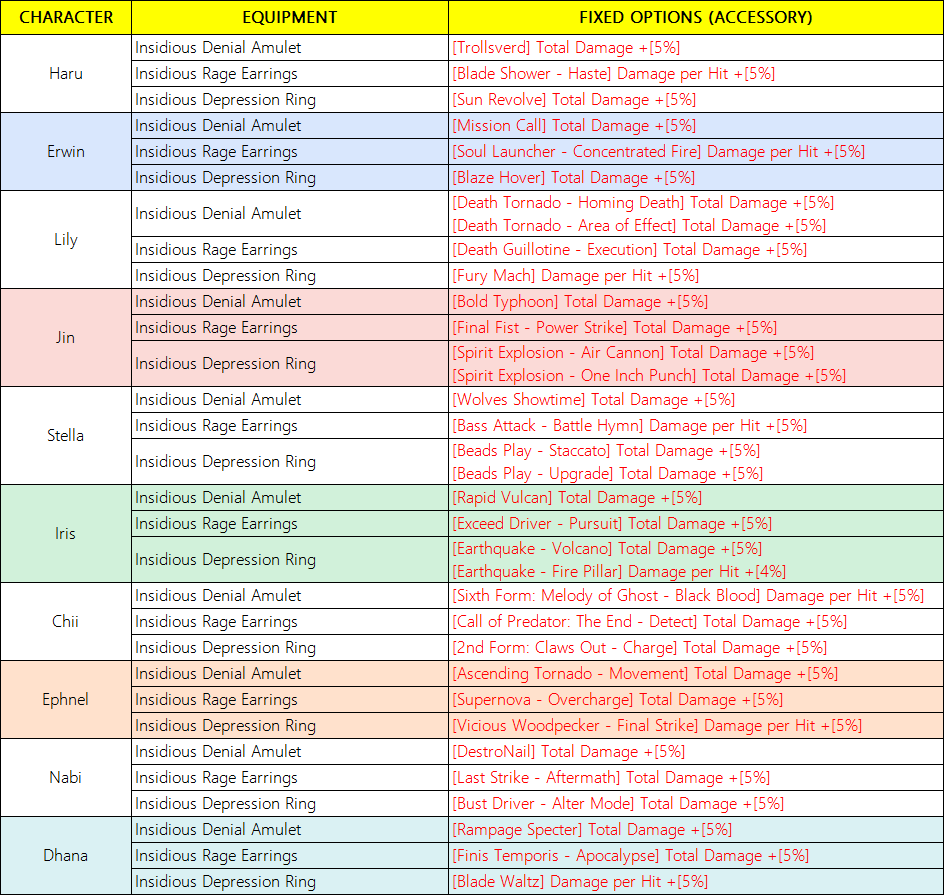 | CHARACTER | EQUIPMENT | FIXED OPTIONS (ACCESSORY) |
|---|---|---|
| Haru | Insidious Denial Amulet | [Trollsverd] Total Damage +[5%] |
| | Insidious Rage Earrings | [Blade Shower - Haste] Damage per Hit +[5%] |
| | Insidious Depression Ring | [Sun Revolve] Total Damage +[5%] |
| Erwin | Insidious Denial Amulet | [Mission Call] Total Damage +[5%] |
| | Insidious Rage Earrings | [Soul Launcher - Concentrated Fire] Damage per Hit +[5%] |
| | Insidious Depression Ring | [Blaze Hover] Total Damage +[5%] |
| Lily | Insidious Denial Amulet | [Death Tornado - Homing Death] Total Damage +[5%] [Death Tornado - Area of Effect] Total Damage +[5%] |
| | Insidious Rage Earrings | [Death Guillotine - Execution] Total Damage +[5%] |
| | Insidious Depression Ring | [Fury Mach] Damage per Hit +[5%] |
| Jin | Insidious Denial Amulet | [Bold Typhoon] Total Damage +[5%] |
| | Insidious Rage Earrings | [Final Fist - Power Strike] Total Damage +[5%] |
| | Insidious Depression Ring | [Spirit Explosion - Air Cannon] Total Damage +[5%] [Spirit Explosion - One Inch Punch] Total Damage +[5%] |
| Stella | Insidious Denial Amulet | [Wolves Showtime] Total Damage +[5%] |
| | Insidious Rage Earrings | [Bass Attack - Battle Hymn] Damage per Hit +[5%] |
| | Insidious Depression Ring | [Beads Play - Staccato] Total Damage +[5%] [Beads Play - Upgrade] Total Damage +[5%] |
| Iris | Insidious Denial Amulet | [Rapid Vulcan] Total Damage +[5%] |
| | Insidious Rage Earrings | [Exceed Driver - Pursuit] Total Damage +[5%] |
| | Insidious Depression Ring | [Earthquake - Volcano] Total Damage +[5%] [Earthquake - Fire Pillar] Damage per Hit +[4%] |
| Chii | Insidious Denial Amulet | [Sixth Form: Melody of Ghost - Black Blood] Damage per Hit +[5%] |
| | Insidious Rage Earrings | [Call of Predator: The End - Detect] Total Damage +[5%] |
| | Insidious Depression Ring | [2nd Form: Claws Out - Charge] Total Damage +[5%] |
| Ephnel | Insidious Denial Amulet | [Ascending Tornado - Movement] Total Damage +[5%] |
| | Insidious Rage Earrings | [Supernova - Overcharge] Total Damage +[5%] |
| | Insidious Depression Ring | [Vicious Woodpecker - Final Strike] Damage per Hit +[5%] |
| Nabi | Insidious Denial Amulet | [DestroNail] Total Damage +[5%] |
| | Insidious Rage Earrings | [Last Strike - Aftermath] Total Damage +[5%] |
| | Insidious Depression Ring | [Bust Driver - Alter Mode] Total Damage +[5%] |
| Dhana | Insidious Denial Amulet | [Rampage Specter] Total Damage +[5%] |
| | Insidious Rage Earrings | [Finis Temporis - Apocalypse] Total Damage +[5%] |
| | Insidious Depression Ring | [Blade Waltz] Damage per Hit +[5%] |